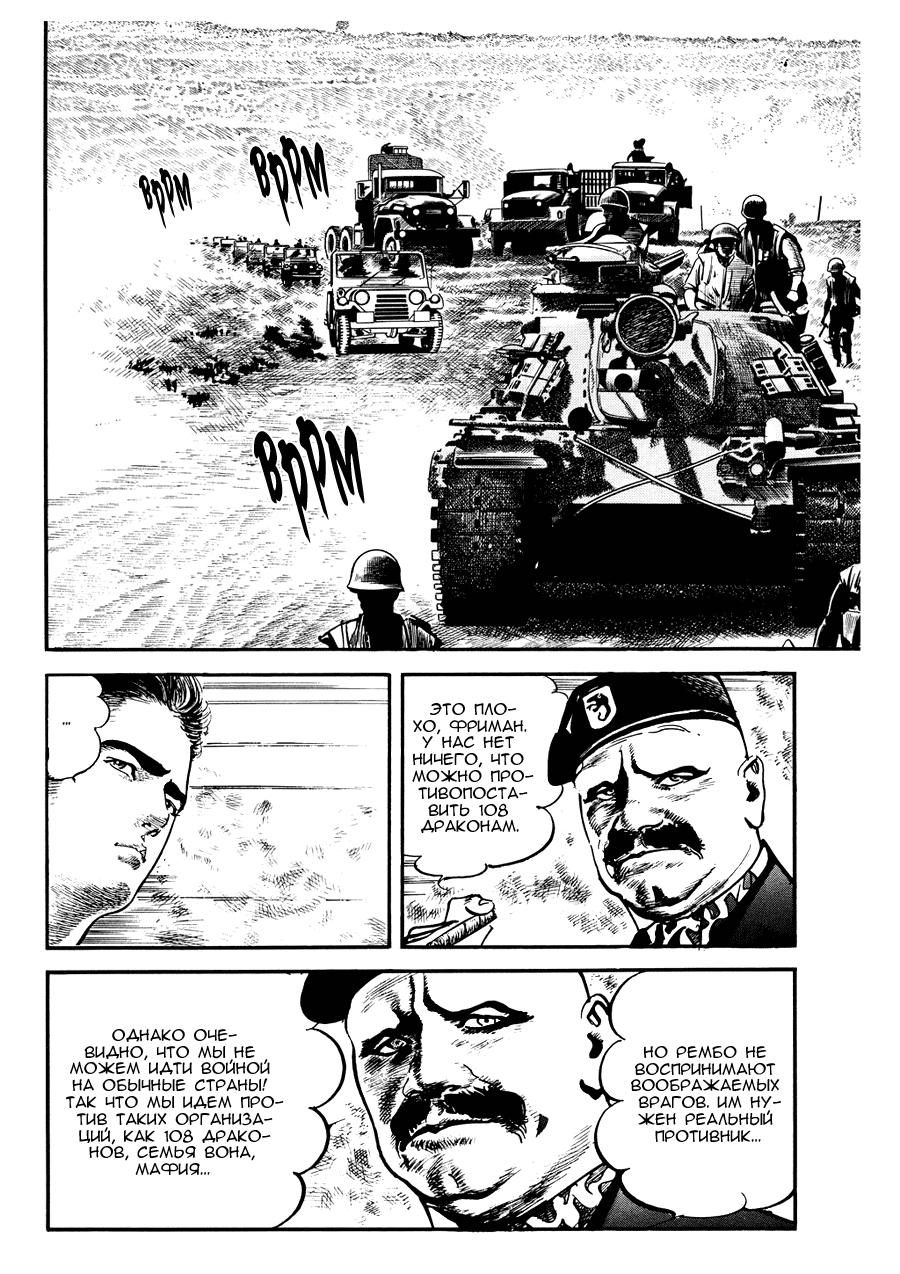 ВРРМ

ВРРМ

ВРРМ

...

ЭТО ПЛОХО, ФРИМАН. У НАС НЕТ НИЧЕГО, ЧТО МОЖНО ПРОТИВОПОСТАВИТЬ 108 ДРАКОНАМ.

ОДНАКО ОЧЕВИДНО, ЧТО МЫ НЕ МОЖЕМ ИДТИ ВОЙНОЙ НА ОБЫЧНЫЕ СТРАНЫ! ТАК ЧТО МЫ ИДЕМ ПРОТИВ ТАКИХ ОРГАНИЗАЦИЙ, КАК 108 ДРАКОНОВ, СЕМЬЯ ВОНА, МАФИЯ...

НО РЕМБО НЕ ВОСПРИНИМАЮТ ВООБРАЖАЕМЫХ ВРАГОВ. ИМ НУЖЕН РЕАЛЬНЫЙ ПРОТИВНИК...